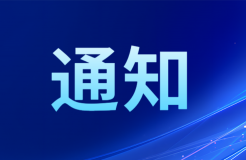 通知